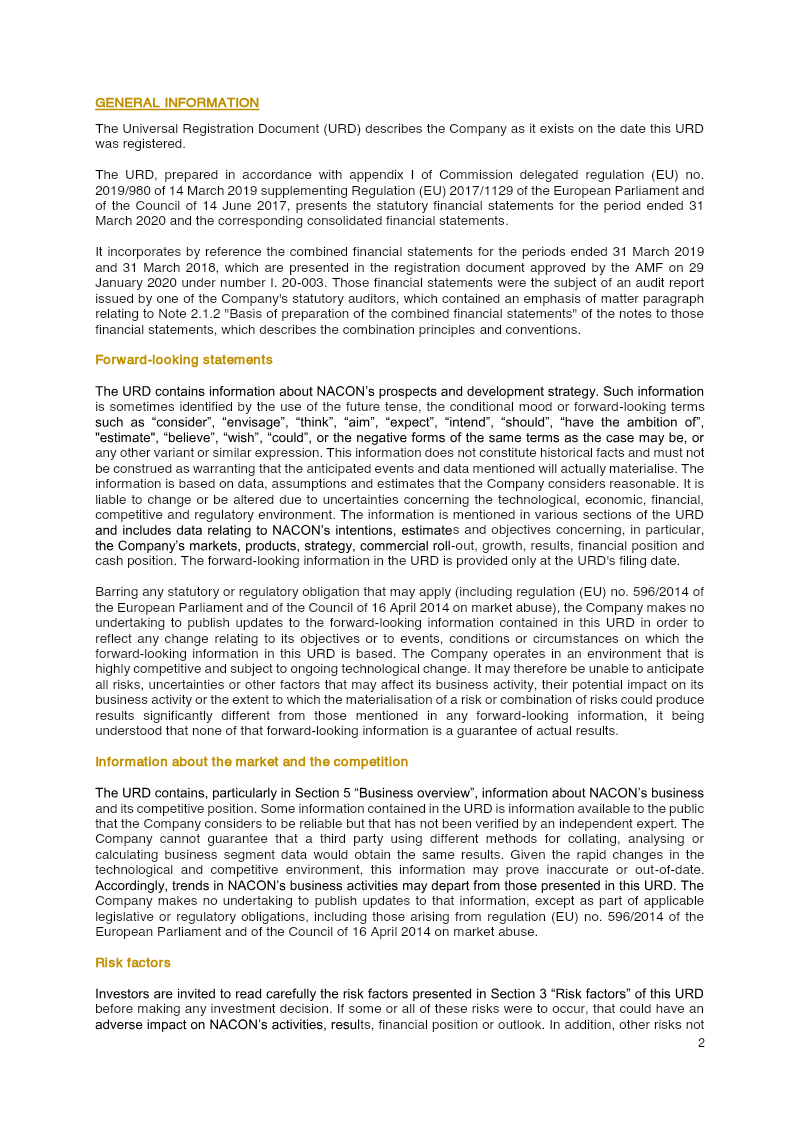 GENERAL INFORMATION

The Universal Registration Document (URD) describes the Company as it exists on the date this URD was registered.

The URD, prepared in accordance with appendix I of Commission delegated regulation (EU) no. 2019/980 of 14 March 2019 supplementing Regulation (EU) 2017/1129 of the European Parliament and of the Council of 14 June 2017, presents the statutory financial statements for the period ended 31 March 2020 and the corresponding consolidated financial statements.

It incorporates by reference the combined financial statements for the periods ended 31 March 2019 and 31 March 2018, which are presented in the registration document approved by the AMF on 29 January 2020 under number I. 20-003. Those financial statements were the subject of an audit report issued by one of the Company's statutory auditors, which contained an emphasis of matter paragraph relating to Note 2.1.2 "Basis of preparation of the combined financial statements" of the notes to those financial statements, which describes the combination principles and conventions.

Forward-looking statements

The URD contains information about NACON's prospects and development strategy. Such information is sometimes identified by the use of the future tense, the conditional mood or forward-looking terms such as "consider", "envisage", "think", "aim", "expect", "intend", "should", "have the ambition of", "estimate", "believe", "wish", "could", or the negative forms of the same terms as the case may be, or any other variant or similar expression. This information does not constitute historical facts and must not be construed as warranting that the anticipated events and data mentioned will actually materialise. The information is based on data, assumptions and estimates that the Company considers reasonable. It is liable to change or be altered due to uncertainties concerning the technological, economic, financial, competitive and regulatory environment. The information is mentioned in various sections of the URD and includes data relating to NACON's intentions, estimates and objectives concerning, in particular, the Company's markets, products, strategy, commercial roll-out, growth, results, financial position and cash position. The forward-looking information in the URD is provided only at the URD's filing date.

Barring any statutory or regulatory obligation that may apply (including regulation (EU) no. 596/2014 of the European Parliament and of the Council of 16 April 2014 on market abuse), the Company makes no undertaking to publish updates to the forward-looking information contained in this URD in order to reflect any change relating to its objectives or to events, conditions or circumstances on which the forward-looking information in this URD is based. The Company operates in an environment that is highly competitive and subject to ongoing technological change. It may therefore be unable to anticipate all risks, uncertainties or other factors that may affect its business activity, their potential impact on its business activity or the extent to which the materialisation of a risk or combination of risks could produce results significantly different from those mentioned in any forward-looking information, it being understood that none of that forward-looking information is a guarantee of actual results.

Information about the market and the competition

The URD contains, particularly in Section 5 "Business overview", information about NACON's business and its competitive position. Some information contained in the URD is information available to the public that the Company considers to be reliable but that has not been verified by an independent expert. The Company cannot guarantee that a third party using different methods for collating, analysing or calculating business segment data would obtain the same results. Given the rapid changes in the technological and competitive environment, this information may prove inaccurate or out-of-date. Accordingly, trends in NACON's business activities may depart from those presented in this URD. The Company makes no undertaking to publish updates to that information, except as part of applicable legislative or regulatory obligations, including those arising from regulation (EU) no. 596/2014 of the European Parliament and of the Council of 16 April 2014 on market abuse.

Risk factors

Investors are invited to read carefully the risk factors presented in Section 3 "Risk factors" of this URD before making any investment decision. If some or all of these risks were to occur, that could have an adverse impact on NACON's activities, results, financial position or outlook. In addition, other risks not

2